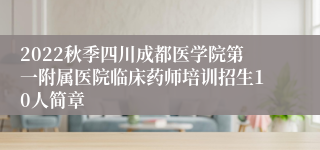 2022秋季四川成都医学院第一附属医院临床药师培训招生10人简章